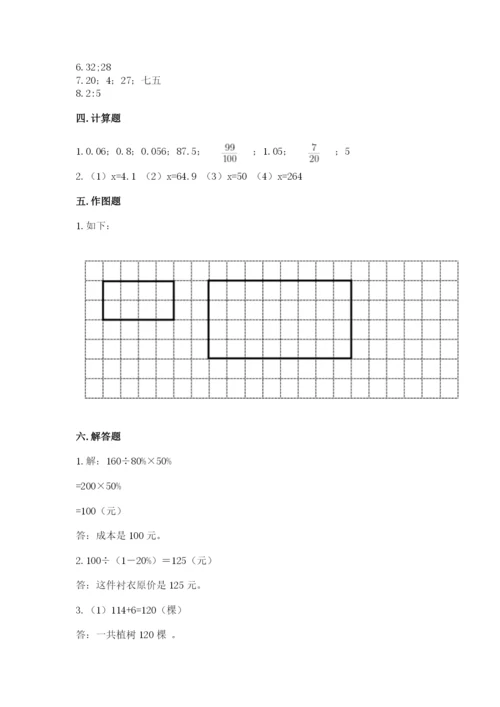 6.32;28
7.20；4；27；七五
8.2:5

四.计算题

1.0.06；0.8；0.056；87.5；$\frac{99}{100}$；1.05；$\frac{7}{20}$；5
2.（1）x=4.1 （2）x=64.9 （3）x=50 （4）x=264

五.作图题

1.如下：

六.解答题

1.解：160÷80%×50%
=200×50%
=100（元）
答：成本是100元。
2.100÷（1－20%）＝125（元）
答：这件衬衣原价是125元。
3.（1）114+6=120（棵）
答：一共植树120棵 。